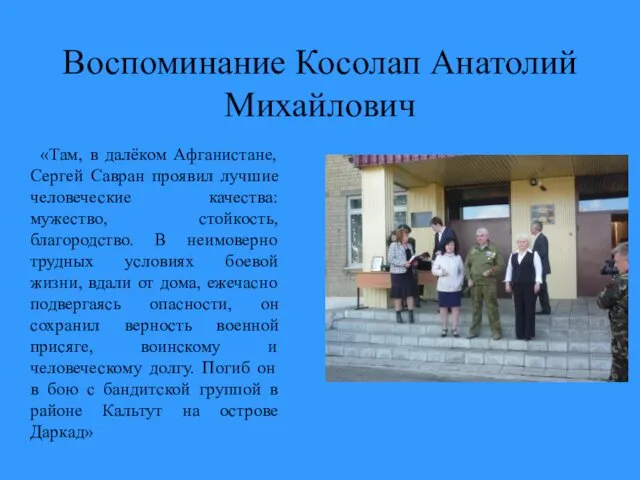 Воспоминание Косолап Анатолий Михайлович

«Там, в далёком Афганистане, Сергей Савран проявил лучшие человеческие качества: мужество, стойкость, благородство. В неимоверно трудных условиях боевой жизни, вдали от дома, ежечасно подвергаясь опасности, он сохранил верность военной присяге, воинскому и человеческому долгу. Погиб он в бою с бандитской группой в районе Кальтут на острове Даркад»